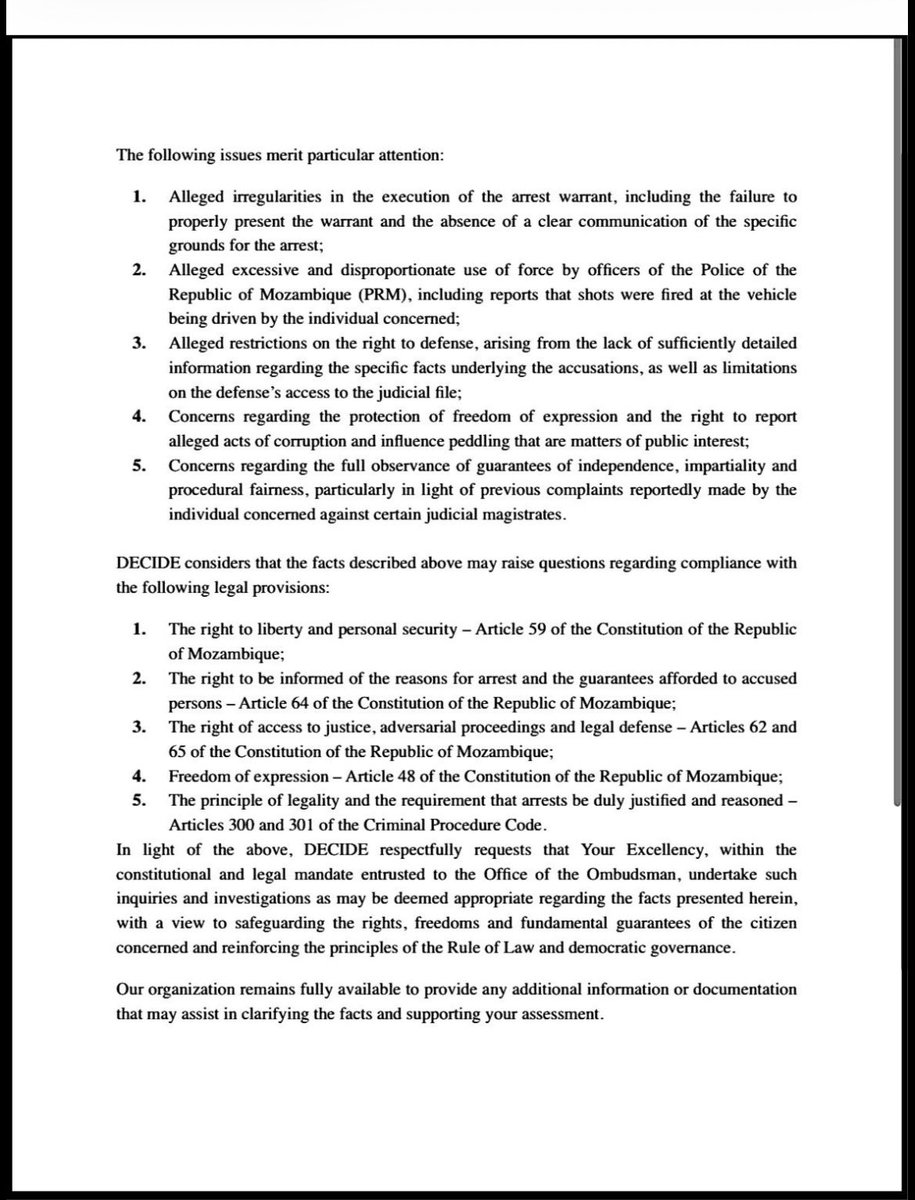 The following issues merit particular attention:

1. Alleged irregularities in the execution of the arrest warrant, including the failure to properly present the warrant and the absence of a clear communication of the specific grounds for the arrest;
2. Alleged excessive and disproportionate use of force by officers of the Police of the Republic of Mozambique (PRM), including reports that shots were fired at the vehicle being driven by the individual concerned;
3. Alleged restrictions on the right to defense, arising from the lack of sufficiently detailed information regarding the specific facts underlying the accusations, as well as limitations on the defense's access to the judicial file;
4. Concerns regarding the protection of freedom of expression and the right to report alleged acts of corruption and influence peddling that are matters of public interest;
5. Concerns regarding the full observance of guarantees of independence, impartiality and procedural fairness, particularly in light of previous complaints reportedly made by the individual concerned against certain judicial magistrates.

DECIDE considers that the facts described above may raise questions regarding compliance with the following legal provisions:

1. The right to liberty and personal security – Article 59 of the Constitution of the Republic of Mozambique;
2. The right to be informed of the reasons for arrest and the guarantees afforded to accused persons – Article 64 of the Constitution of the Republic of Mozambique;
3. The right of access to justice, adversarial proceedings and legal defense – Articles 62 and 65 of the Constitution of the Republic of Mozambique;
4. Freedom of expression – Article 48 of the Constitution of the Republic of Mozambique;
5. The principle of legality and the requirement that arrests be duly justified and reasoned – Articles 300 and 301 of the Criminal Procedure Code.

In light of the above, DECIDE respectfully requests that Your Excellency, within the constitutional and legal mandate entrusted to the Office of the Ombudsman, undertake such inquiries and investigations as may be deemed appropriate regarding the facts presented herein, with a view to safeguarding the rights, freedoms and fundamental guarantees of the citizen concerned and reinforcing the principles of the Rule of Law and democratic governance.

Our organization remains fully available to provide any additional information or documentation that may assist in clarifying the facts and supporting your assessment.